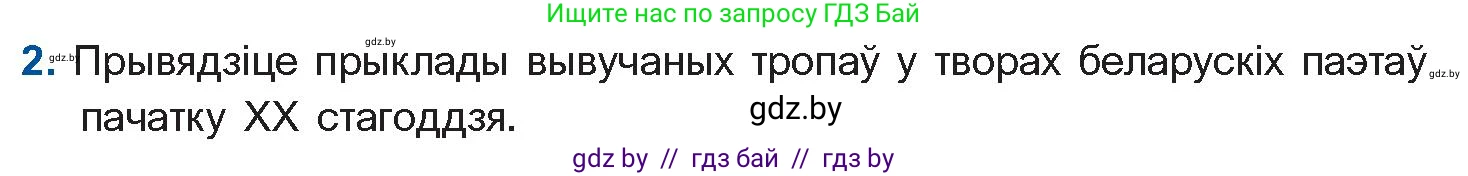 Ищите нас по запросу ГДЗ Бай

gdz.by

2. gdz.by Прывядзіце прыклады вывучаных тропаў у творах беларускіх паэтаў gdz.by пачатку XX стагоддзя.

gdz.by

gdz by // гдз бай // гдз by